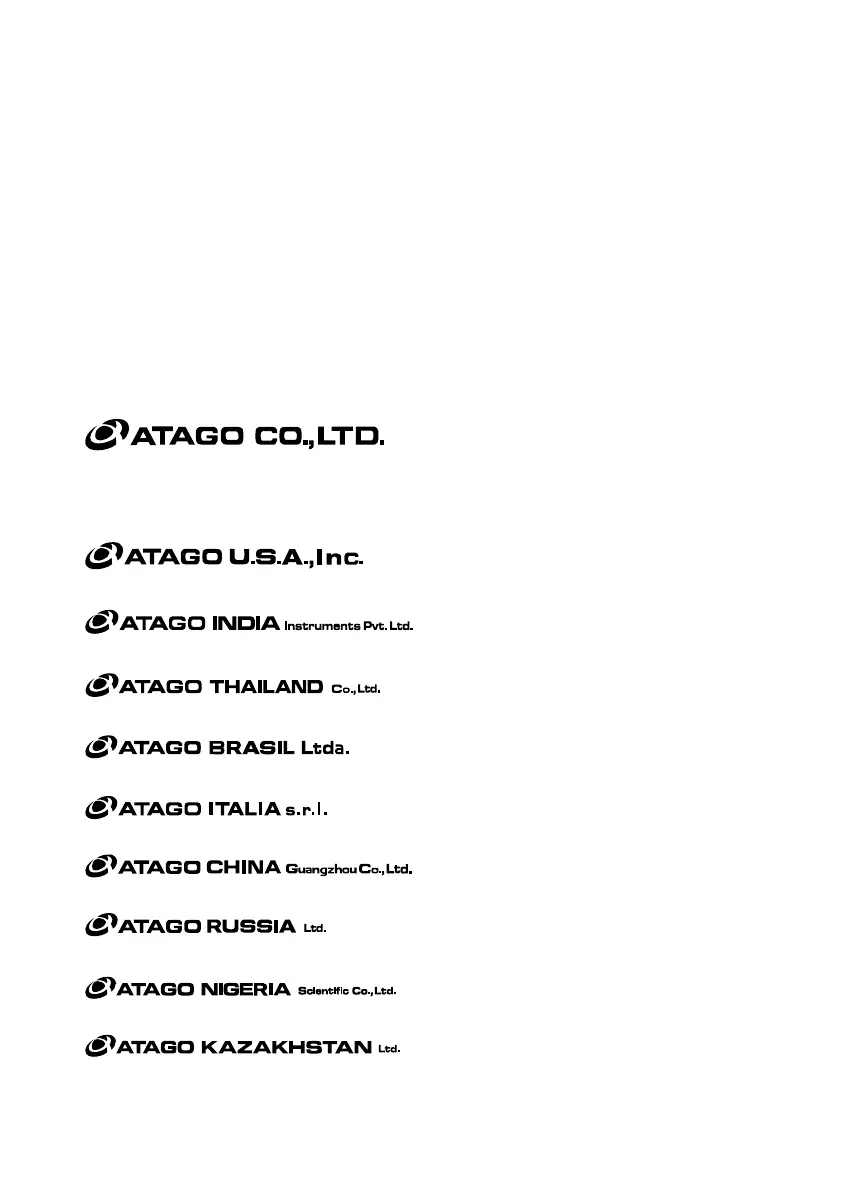 ATAGO CO.,LTD.

ATAGO U.S.A.,Inc.

ATAGO INDIA Instruments Pvt. Ltd.

ATAGO THAILAND Co.,Ltd.

ATAGO BRASIL Ltda.

ATAGO ITALIA s.r.l.

ATAGO CHINA Guangzhou Co.,Ltd.

ATAGO RUSSIA Ltd.

ATAGO NIGERIA Scientific Co.,Ltd.

ATAGO KAZAKHSTAN Ltd.